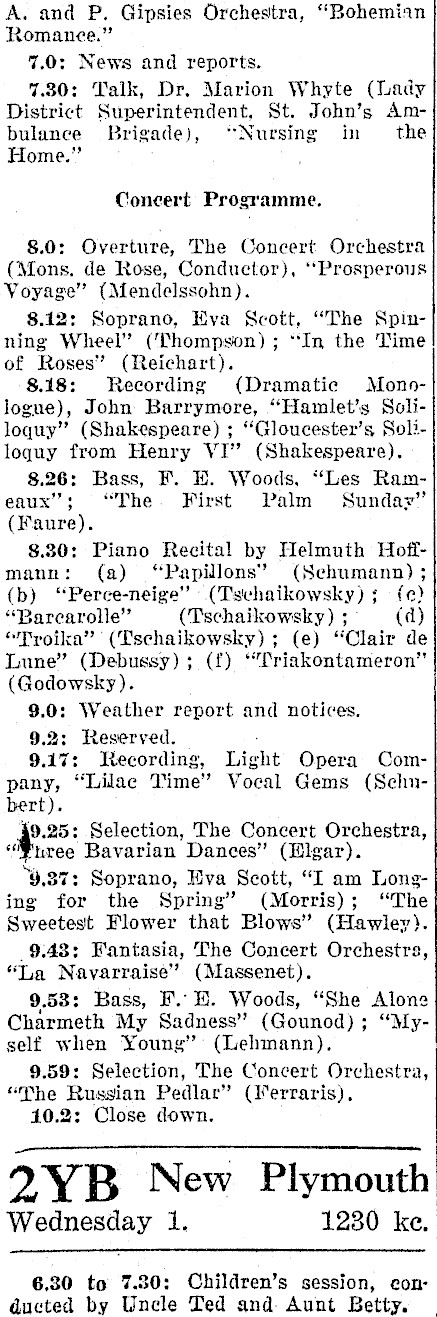 A. and P. Gipsies Orchestra, "Bohemian Romance."

7.0: News and reports.

7.30: Talk, Dr. Marion Whyte (Lady District Superintendent, St. John's Ambulance Brigade), "Nursing in the Home."

Concert Programme.

8.0: Overture, The Concert Orchestra (Mons. de Rose, Conductor), "Prosperous Voyage" (Mendelssohn).

8.12: Soprano, Eva Scott, "The Spinning Wheel" (Thompson); "In the Time of Roses" (Reichart).

8.18: Recording (Dramatic Monologue), John Barrymore, "Hamlet's Soliloquy" (Shakespeare); "Gloucester's Soliloquy from Henry VI" (Shakespeare).

8.26: Bass, F. E. Woods, "Les Rameaux"; "The First Palm Sunday" (Faure).

8.30: Piano Recital by Helmuth Hoffmann: (a) "Papillons" (Schumann); (b) "Perce-neige" (Tschaikowsky); (c) "Barcarolle" (Tschaikowsky); (d) "Troika" (Tschaikowsky); (e) "Clair de Lune" (Debussy); (f) "Triakontameron" (Godowsky).

9.0: Weather report and notices.

9.2: Reserved.

9.17: Recording, Light Opera Company, "Lilac Time" Vocal Gems (Schubert).

9.25: Selection, The Concert Orchestra, "Three Bavarian Dances" (Elgar).

9.37: Soprano, Eva Scott, "I am Longing for the Spring" (Morris); "The Sweetest Flower that Blows" (Hawley).

9.43: Fantasia, The Concert Orchestra, "La Navarraise" (Massenet).

9.53: Bass, F. E. Woods, "She Alone Charmeth My Sadness" (Gounod); "Myself when Young" (Lehmann).

9.59: Selection, The Concert Orchestra, "The Russian Pedlar" (Ferraris).

10.2: Close down.

2YB New Plymouth
Wednesday 1. 1230 kc.

6.30 to 7.30: Children's session, conducted by Uncle Ted and Aunt Betty.